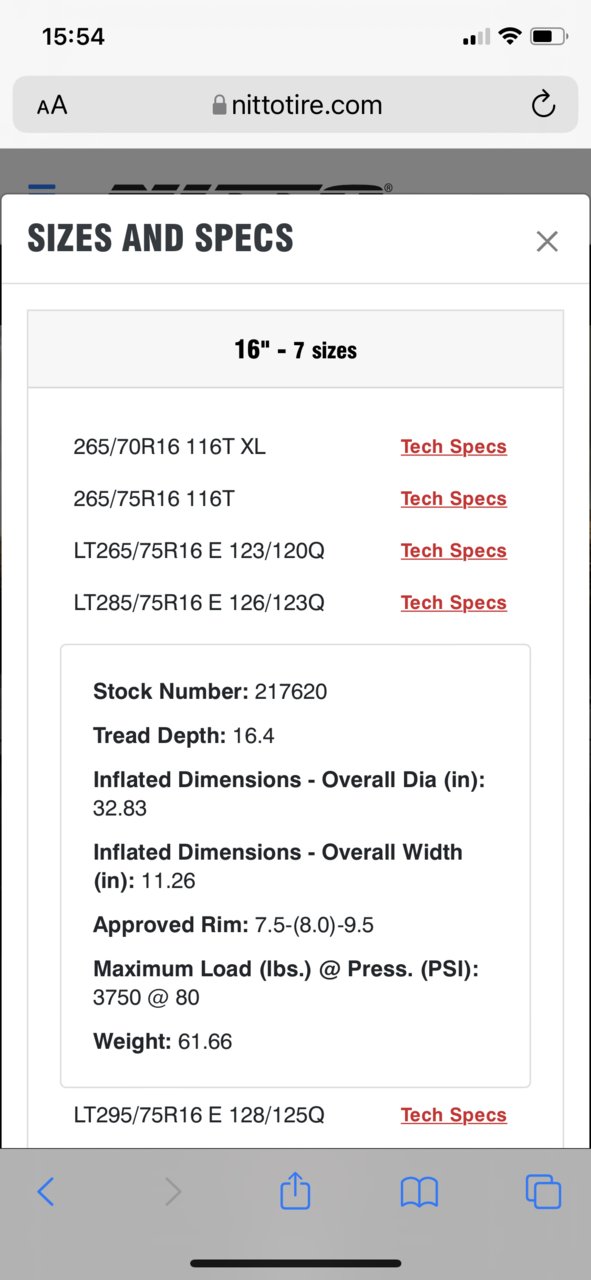 15:54

AA nittotire.com

SIZES AND SPECS

16" - 7 sizes

265/70R16 116T XL Tech Specs

265/75R16 116T Tech Specs

LT265/75R16 E 123/120Q Tech Specs

LT285/75R16 E 126/123Q Tech Specs

Stock Number: 217620

Tread Depth: 16.4

Inflated Dimensions - Overall Dia (in): 32.83

Inflated Dimensions - Overall Width (in): 11.26

Approved Rim: 7.5-(8.0)-9.5

Maximum Load (lbs.) @ Press. (PSI): 3750 @ 80

Weight: 61.66

LT295/75R16 E 128/125Q Tech Specs